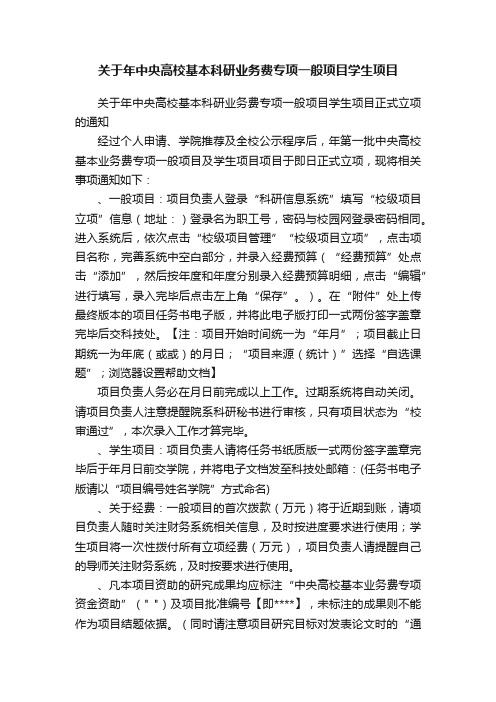 关于年中央高校基本科研业务费专项一般项目学生项目

关于年中央高校基本科研业务费专项一般项目学生项目正式立项的通知

经过个人申请、学院推荐及全校公示程序后，年第一批中央高校基本业务费专项一般项目及学生项目项目于即日正式立项，现将相关事项通知如下：

、一般项目：项目负责人登录“科研信息系统”填写“校级项目立项”信息（地址：）登录名为职工号，密码与校园网登录密码相同。进入系统后，依次点击“校级项目管理”“校级项目立项”，点击项目名称，完善系统中空白部分，并录入经费预算（“经费预算”处点击“添加”，然后按年度和年度分别录入经费预算明细，点击“编辑”进行填写，录入完毕后点击左上角“保存”。）。在“附件”处上传最终版本的项目任务书电子版，并将此电子版打印一式两份签字盖章完毕后交科技处。【注：项目开始时间统一为“年月”；项目截止日期统一为年底（或或）的月日；“项目来源（统计）”选择“自选课题”；浏览器设置帮助文档】

项目负责人务必在月日前完成以上工作。过期系统将自动关闭。请项目负责人注意提醒院系科研秘书进行审核，只有项目状态为“校审通过”，本次录入工作才算完毕。

、学生项目：项目负责人请将任务书纸质版一式两份签字盖章完毕后于年月日前交学院，并将电子文档发至科技处邮箱：(任务书电子版请以“项目编号姓名学院”方式命名)

、关于经费：一般项目的首次拨款（万元）将于近期到账，请项目负责人随时关注财务系统相关信息，及时按进度要求进行使用；学生项目将一次性拨付所有立项经费（万元），项目负责人请提醒自己的导师关注财务系统，及时按要求进行使用。

、凡本项目资助的研究成果均应标注“中央高校基本业务费专项资金资助”（" "）及项目批准编号【即****】，未标注的成果则不能作为项目结题依据。（同时请注意项目研究目标对发表论文时的“通